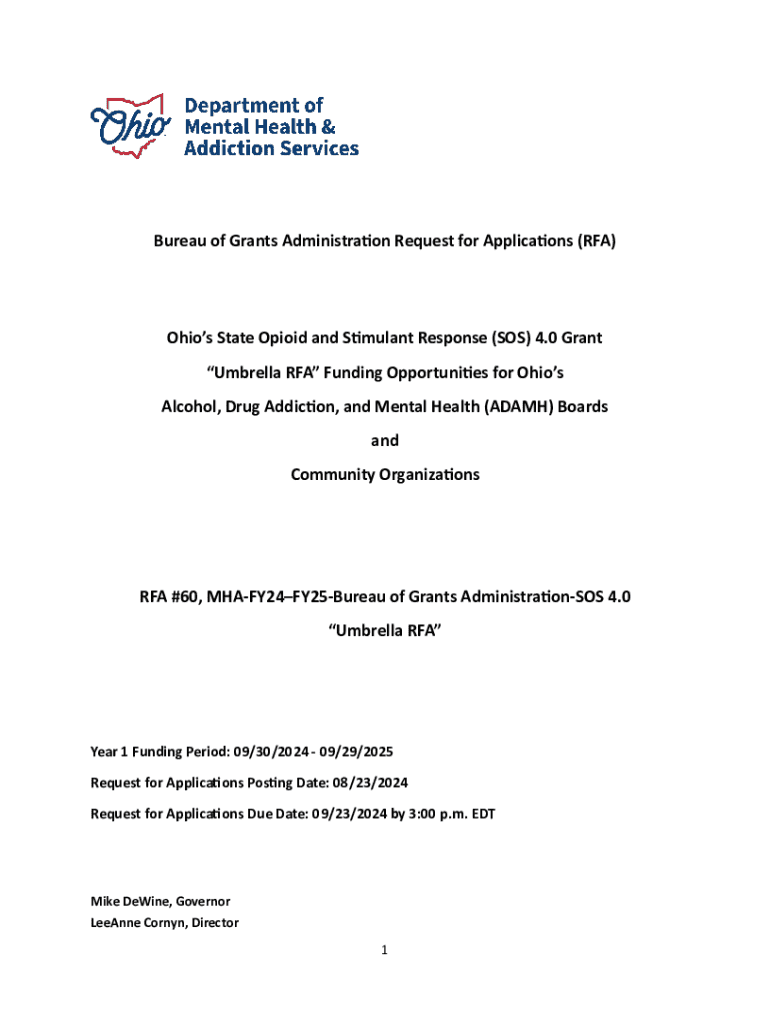 Ohio Department of Mental Health & Addiction Services

Bureau of Grants Administration Request for Applications (RFA)

Ohio's State Opioid and Stimulant Response (SOS) 4.0 Grant

"Umbrella RFA" Funding Opportunities for Ohio's

Alcohol, Drug Addiction, and Mental Health (ADAMH) Boards

and

Community Organizations

RFA #60, MHA-FY24–FY25-Bureau of Grants Administration-SOS 4.0

"Umbrella RFA"

Year 1 Funding Period: 09/30/2024 - 09/29/2025

Request for Applications Posting Date: 08/23/2024

Request for Applications Due Date: 09/23/2024 by 3:00 p.m. EDT

Mike DeWine, Governor
LeeAnne Cornyn, Director

1